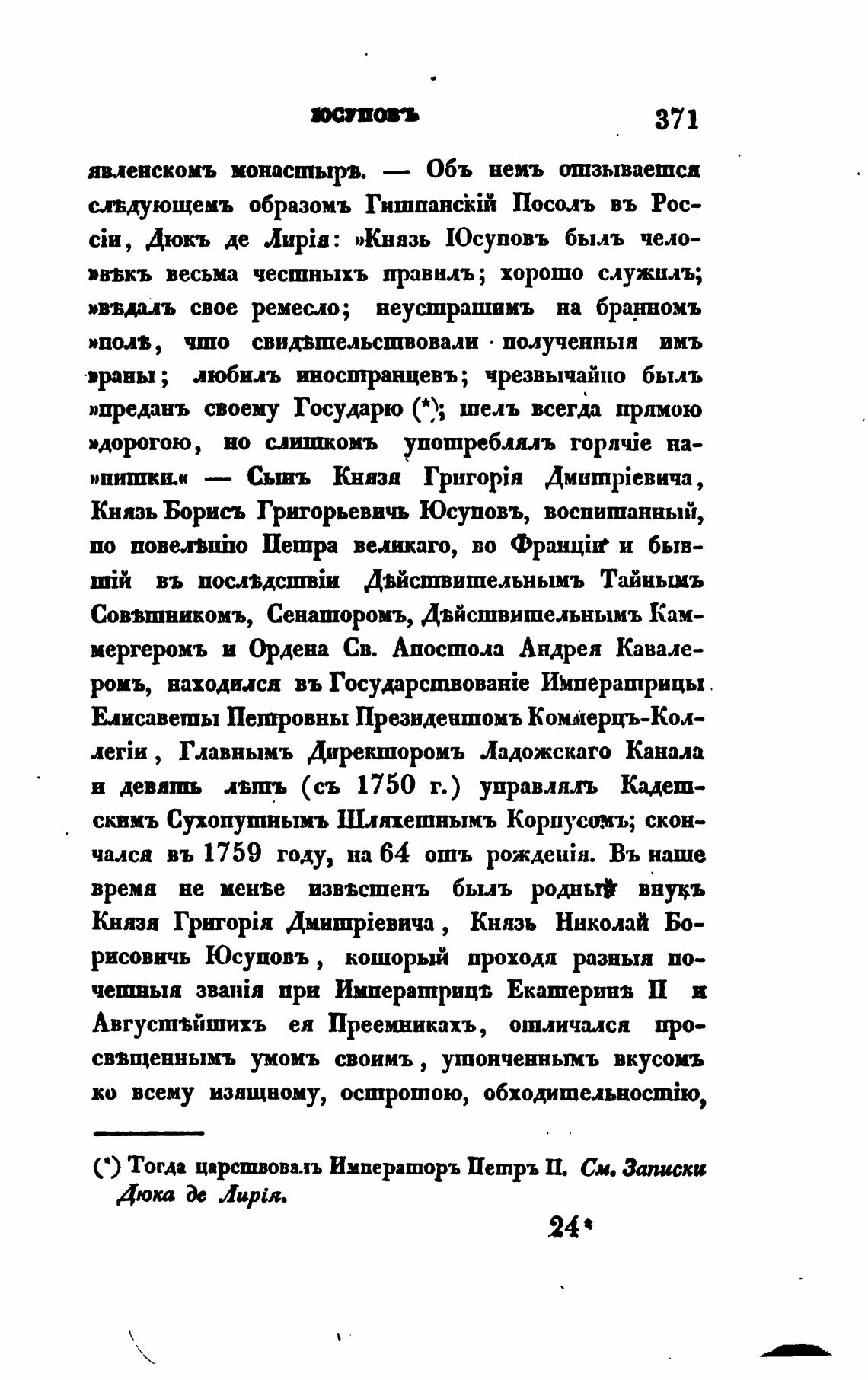 ЮСУПОВЪ 371

явленскомъ монастырѣ. — Объ немъ отзывается слѣдующемъ образомъ Гишпанскій Посолъ въ Россіи, Дюкъ де Лирія: »Князь Юсуповъ былъ чело»вѣкъ весьма честныхъ правилъ; хорошо служилъ; »вѣдалъ свое ремесло; неустрашимъ на бранномъ »полѣ, что свидѣтельствовали полученныя имъ »раны; любилъ иностранцевъ; чрезвычайно былъ »преданъ своему Государю (*); шелъ всегда прямою »дорогою, но слишкомъ употреблялъ горячіе на»питки.« — Сынъ Князя Григорія Дмитріевича, Князь Борисъ Григорьевичь Юсуповъ, воспитанный, по повелѣнію Петра великаго, во Франціи и бывшій въ послѣдствіи Дѣйствительнымъ Тайнымъ Совѣтникомъ, Сенаторомъ, Дѣйствительнымъ Каммергеромъ и Ордена Св. Апостола Андрея Кавалеромъ, находился въ Государствованіе Императрицы Елисаветы Петровны Президентомъ Коммерцъ-Коллегіи, Главнымъ Директоромъ Ладожскаго Канала и девять лѣтъ (съ 1750 г.) управлялъ Кадетскимъ Сухопутнымъ Шляхетнымъ Корпусомъ; скончался въ 1759 году, на 64 отъ рожденія. Въ наше время не менѣе извѣстенъ былъ родный внукъ Князя Григорія Дмитріевича, Князь Николай Борисовичь Юсуповъ, который проходя разныя почетныя званія при Императрицѣ Екатеринѣ II и Августѣйшихъ ея Преемникахъ, отличался просвѣщеннымъ умомъ своимъ, утонченнымъ вкусомъ ко всему изящному, остротою, обходительностію,

(*) Тогда царствовалъ Императоръ Петръ II. См. Записки Дюка де Лирія.

24*